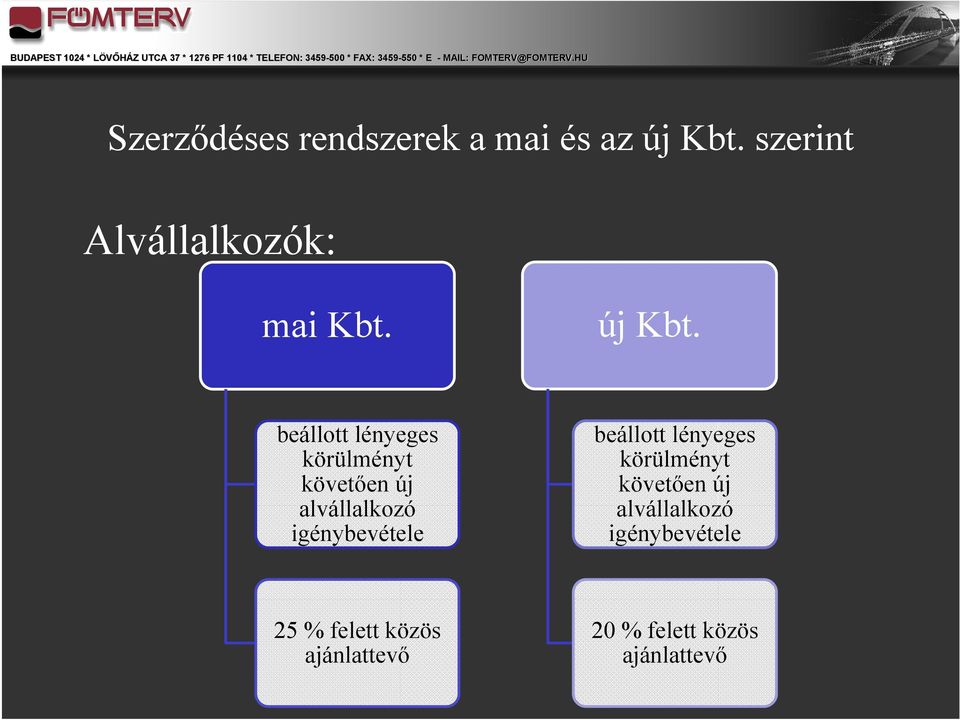 FŐMTERV

BUDAPEST 1024 * LÖVŐHÁZ UTCA 37 * 1276 PF 1104 * TELEFON: 3459-500 * FAX: 3459-550 * E - MAIL: FOMTERV@FOMTERV.HU

Szerződéses rendszerek a mai és az új Kbt. szerint

Alvállalkozók:

mai Kbt.

beállott lényeges körülményt követően új alvállalkozó igénybevétele

25 % felett közös ajánlattevő

új Kbt.

beállott lényeges körülményt követően új alvállalkozó igénybevétele

20 % felett közös ajánlattevő